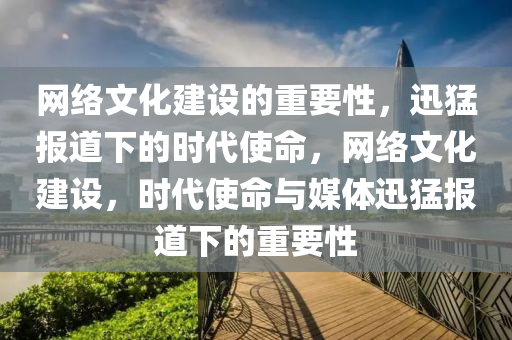 网络文化建设的重要性，迅猛报道下的时代使命，网络文化建设，时代使命与媒体迅猛报道下的重要性